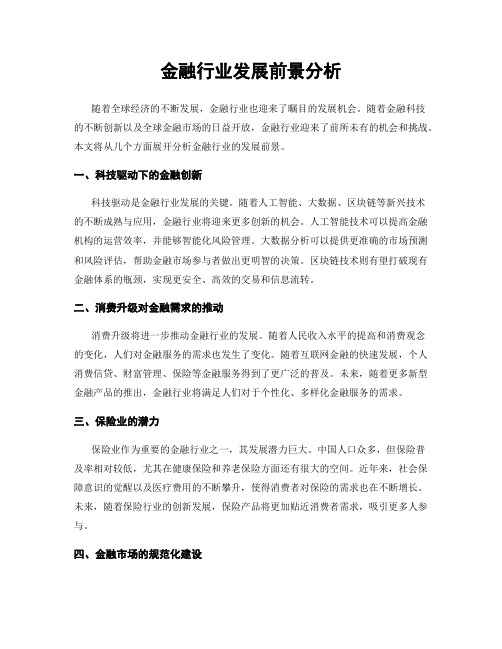 金融行业发展前景分析

随着全球经济的不断发展，金融行业也迎来了瞩目的发展机会。随着金融科技的不断创新以及全球金融市场的日益开放，金融行业迎来了前所未有的机会和挑战。本文将从几个方面展开分析金融行业的发展前景。

一、科技驱动下的金融创新

科技驱动是金融行业发展的关键。随着人工智能、大数据、区块链等新兴技术的不断成熟与应用，金融行业将迎来更多创新的机会。人工智能技术可以提高金融机构的运营效率，并能够智能化风险管理。大数据分析可以提供更准确的市场预测和风险评估，帮助金融市场参与者做出更明智的决策。区块链技术则有望打破现有金融体系的瓶颈，实现更安全、高效的交易和信息流转。

二、消费升级对金融需求的推动

消费升级将进一步推动金融行业的发展。随着人民收入水平的提高和消费观念的变化，人们对金融服务的需求也发生了变化。随着互联网金融的快速发展，个人消费信贷、财富管理、保险等金融服务得到了更广泛的普及。未来，随着更多新型金融产品的推出，金融行业将满足人们对于个性化、多样化金融服务的需求。

三、保险业的潜力

保险业作为重要的金融行业之一，其发展潜力巨大。中国人口众多，但保险普及率相对较低，尤其在健康保险和养老保险方面还有很大的空间。近年来，社会保障意识的觉醒以及医疗费用的不断攀升，使得消费者对保险的需求也在不断增长。未来，随着保险行业的创新发展，保险产品将更加贴近消费者需求，吸引更多人参与。

四、金融市场的规范化建设